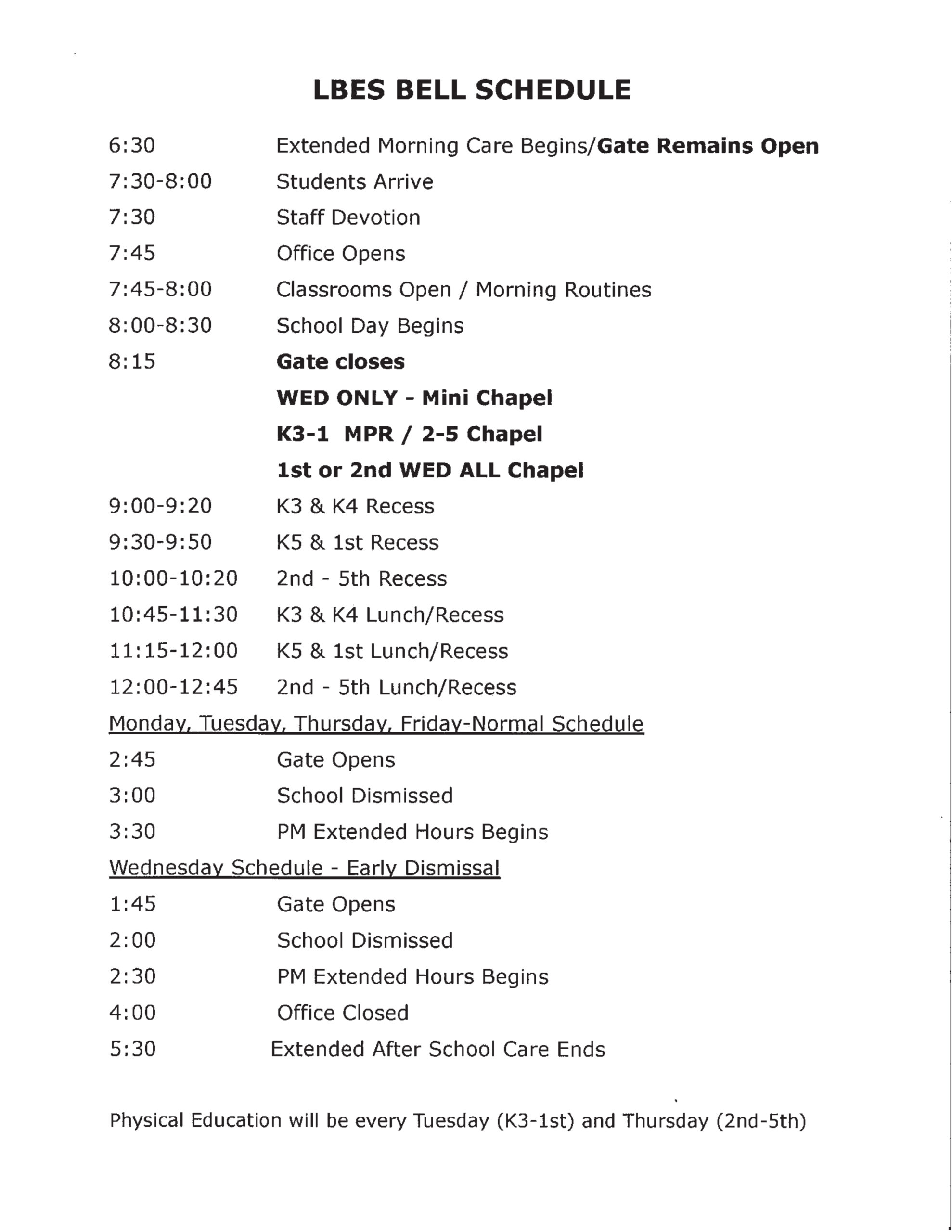 LBES BELL SCHEDULE

6:30 Extended Morning Care Begins/Gate Remains Open

7:30-8:00 Students Arrive

7:30 Staff Devotion

7:45 Office Opens

7:45-8:00 Classrooms Open / Morning Routines

8:00-8:30 School Day Begins

8:15 Gate closes

WED ONLY - Mini Chapel

K3-1 MPR / 2-5 Chapel

1st or 2nd WED ALL Chapel

9:00-9:20 K3 & K4 Recess

9:30-9:50 K5 & 1st Recess

10:00-10:20 2nd - 5th Recess

10:45-11:30 K3 & K4 Lunch/Recess

11:15-12:00 K5 & 1st Lunch/Recess

12:00-12:45 2nd - 5th Lunch/Recess

Monday, Tuesday, Thursday, Friday-Normal Schedule

2:45 Gate Opens

3:00 School Dismissed

3:30 PM Extended Hours Begins

Wednesday Schedule - Early Dismissal

1:45 Gate Opens

2:00 School Dismissed

2:30 PM Extended Hours Begins

4:00 Office Closed

5:30 Extended After School Care Ends

Physical Education will be every Tuesday (K3-1st) and Thursday (2nd-5th)